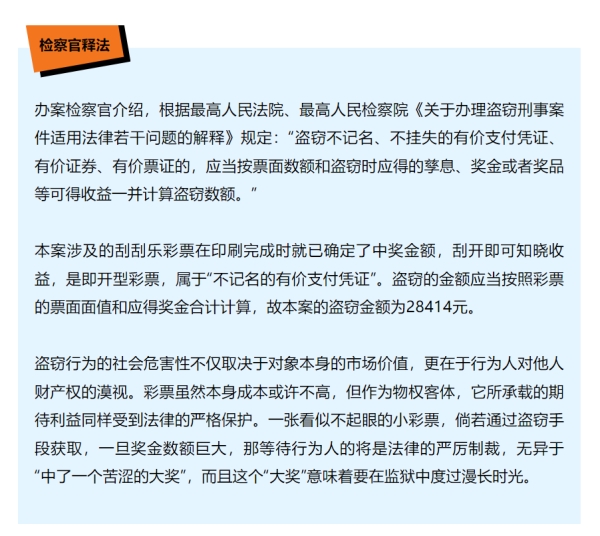 检察官释法

办案检察官介绍，根据最高人民法院、最高人民检察院《关于办理盗窃刑事案件适用法律若干问题的解释》规定：“盗窃不记名、不挂失的有价支付凭证、有价证券、有价票证的，应当按票面数额和盗窃时应得的孳息、奖金或者奖品等可得收益一并计算盗窃数额。”

本案涉及的刮刮乐彩票在印刷完成时就已确定了中奖金额，刮开即可知晓收益，是即开型彩票，属于“不记名的有价支付凭证”。盗窃的金额应当按照彩票的票面面值和应得奖金合计计算，故本案的盗窃金额为28414元。

盗窃行为的社会危害性不仅取决于对象本身的市场价值，更在于行为人对他人财产权的漠视。彩票虽然本身成本或许不高，但作为物权客体，它所承载的期待利益同样受到法律的严格保护。一张看似不起眼的小彩票，倘若通过盗窃手段获取，一旦奖金数额巨大，那等待行为人的将是法律的严厉制裁，无异于“中了一个苦涩的大奖”，而且这个“大奖”意味着要在监狱中度过漫长时光。